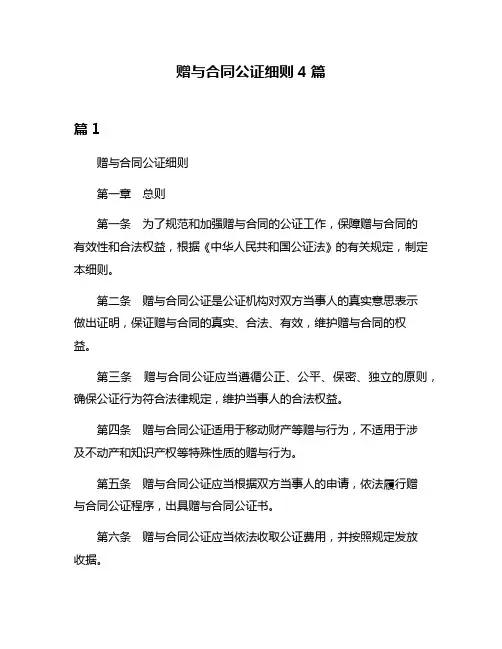 赠与合同公证细则 4 篇

篇 1

赠与合同公证细则

第一章 总则

第一条 为了规范和加强赠与合同的公证工作，保障赠与合同的有效性和合法权益，根据《中华人民共和国公证法》的有关规定，制定本细则。

第二条 赠与合同公证是公证机构对双方当事人的真实意思表示做出证明，保证赠与合同的真实、合法、有效，维护赠与合同的权益。

第三条 赠与合同公证应当遵循公正、公平、保密、独立的原则，确保公证行为符合法律规定，维护当事人的合法权益。

第四条 赠与合同公证适用于移动财产等赠与行为，不适用于涉及不动产和知识产权等特殊性质的赠与行为。

第五条 赠与合同公证应当根据双方当事人的申请，依法履行赠与合同公证程序，出具赠与合同公证书。

第六条 赠与合同公证应当依法收取公证费用，并按照规定发放收据。